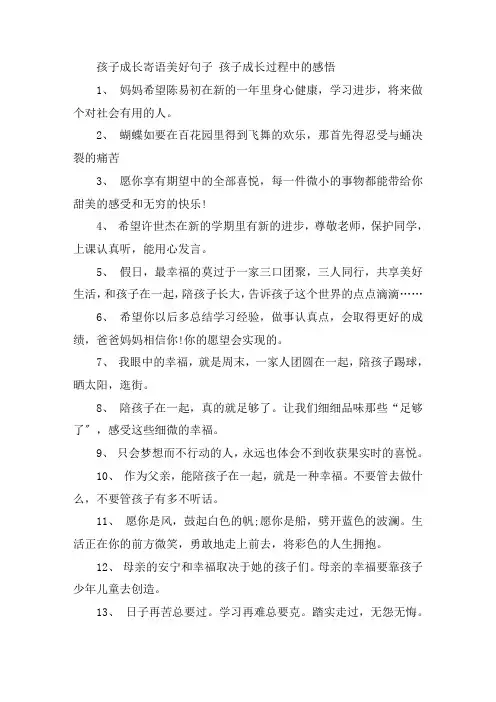 孩子成长寄语美好句子 孩子成长过程中的感悟

1、 妈妈希望陈易初在新的一年里身心健康，学习进步，将来做个对社会有用的人。

2、 蝴蝶如要在百花园里得到飞舞的欢乐，那首先得忍受与蛹决裂的痛苦

3、 愿你享有期望中的全部喜悦，每一件微小的事物都能带给你甜美的感受和无穷的快乐!

4、 希望许世杰在新的学期里有新的进步，尊敬老师，保护同学，上课认真听，能用心发言。

5、 假日，最幸福的莫过于一家三口团聚，三人同行，共享美好生活，和孩子在一起，陪孩子长大，告诉孩子这个世界的点点滴滴……

6、 希望你以后多总结学习经验，做事认真点，会取得更好的成绩，爸爸妈妈相信你!你的愿望会实现的。

7、 我眼中的幸福，就是周末，一家人团圆在一起，陪孩子踢球，晒太阳，逛街。

8、 陪孩子在一起，真的就足够了。让我们细细品味那些“足够了”，感受这些细微的幸福。

9、 只会梦想而不行动的人，永远也体会不到收获果实时的喜悦。

10、 作为父亲，能陪孩子在一起，就是一种幸福。不要管去做什么，不要管孩子有多不听话。

11、 愿你是风，鼓起白色的帆;愿你是船，劈开蓝色的波澜。生活正在你的前方微笑，勇敢地走上前去，将彩色的人生拥抱。

12、 母亲的安宁和幸福取决于她的孩子们。母亲的幸福要靠孩子少年儿童去创造。

13、 日子再苦总要过。学习再难总要克。踏实走过，无怨无悔。